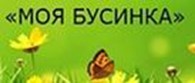 «МОЯ БУСИНКА»